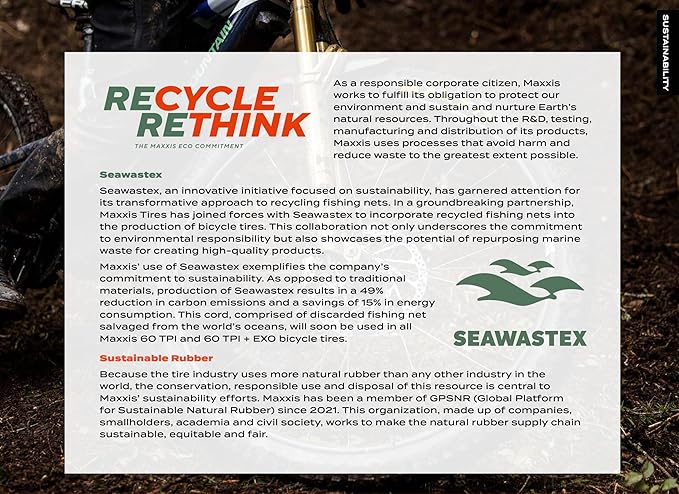 SUSTAINABILITY

RECYCLE
RETHINK
THE MAXXIS ECO COMMITMENT

As a responsible corporate citizen, Maxxis works to fulfill its obligation to protect our environment and sustain and nurture Earth's natural resources. Throughout the R&D, testing, manufacturing and distribution of its products, Maxxis uses processes that avoid harm and reduce waste to the greatest extent possible.

Seawastex

Seawastex, an innovative initiative focused on sustainability, has garnered attention for its transformative approach to recycling fishing nets. In a groundbreaking partnership, Maxxis Tires has joined forces with Seawastex to incorporate recycled fishing nets into the production of bicycle tires. This collaboration not only underscores the commitment to environmental responsibility but also showcases the potential of repurposing marine waste for creating high-quality products.

Maxxis' use of Seawastex exemplifies the company's commitment to sustainability. As opposed to traditional materials, production of Seawastex results in a 49% reduction in carbon emissions and a savings of 15% in energy consumption. This cord, comprised of discarded fishing net salvaged from the world's oceans, will soon be used in all Maxxis 60 TPI and 60 TPI + EXO bicycle tires.

SEAWASTEX

Sustainable Rubber

Because the tire industry uses more natural rubber than any other industry in the world, the conservation, responsible use and disposal of this resource is central to Maxxis' sustainability efforts. Maxxis has been a member of GPSNR (Global Platform for Sustainable Natural Rubber) since 2021. This organization, made up of companies, smallholders, academia and civil society, works to make the natural rubber supply chain sustainable, equitable and fair.